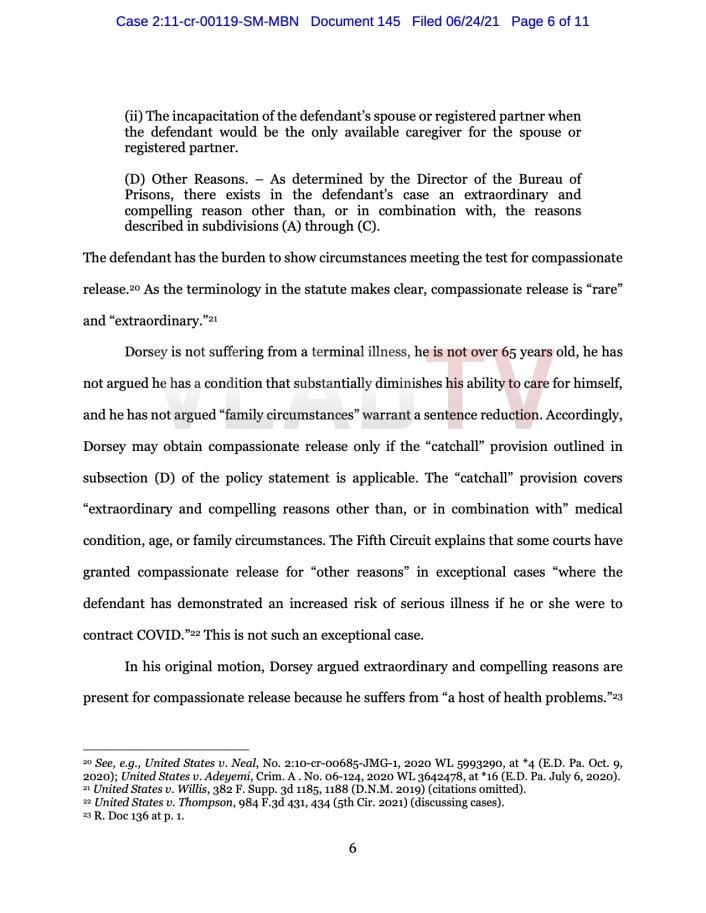 Case 2:11-cr-00119-SM-MBN Document 145 Filed 06/24/21 Page 6 of 11

(ii) The incapacitation of the defendant's spouse or registered partner when the defendant would be the only available caregiver for the spouse or registered partner.

(D) Other Reasons. – As determined by the Director of the Bureau of Prisons, there exists in the defendant's case an extraordinary and compelling reason other than, or in combination with, the reasons described in subdivisions (A) through (C).

The defendant has the burden to show circumstances meeting the test for compassionate release.$^{20}$ As the terminology in the statute makes clear, compassionate release is "rare" and "extraordinary."$^{21}$

Dorsey is not suffering from a terminal illness, he is not over 65 years old, he has not argued he has a condition that substantially diminishes his ability to care for himself, and he has not argued "family circumstances" warrant a sentence reduction. Accordingly, Dorsey may obtain compassionate release only if the "catchall" provision outlined in subsection (D) of the policy statement is applicable. The "catchall" provision covers "extraordinary and compelling reasons other than, or in combination with" medical condition, age, or family circumstances. The Fifth Circuit explains that some courts have granted compassionate release for "other reasons" in exceptional cases "where the defendant has demonstrated an increased risk of serious illness if he or she were to contract COVID."$^{22}$ This is not such an exceptional case.

In his original motion, Dorsey argued extraordinary and compelling reasons are present for compassionate release because he suffers from "a host of health problems."$^{23}$

VLADTV

$^{20}$ See, e.g., United States v. Neal, No. 2:10-cr-00685-JMG-1, 2020 WL 5993290, at *4 (E.D. Pa. Oct. 9, 2020); United States v. Adeyemi, Crim. A . No. 06-124, 2020 WL 3642478, at *16 (E.D. Pa. July 6, 2020).
$^{21}$ United States v. Willis, 382 F. Supp. 3d 1185, 1188 (D.N.M. 2019) (citations omitted).
$^{22}$ United States v. Thompson, 984 F.3d 431, 434 (5th Cir. 2021) (discussing cases).
$^{23}$ R. Doc 136 at p. 1.

6